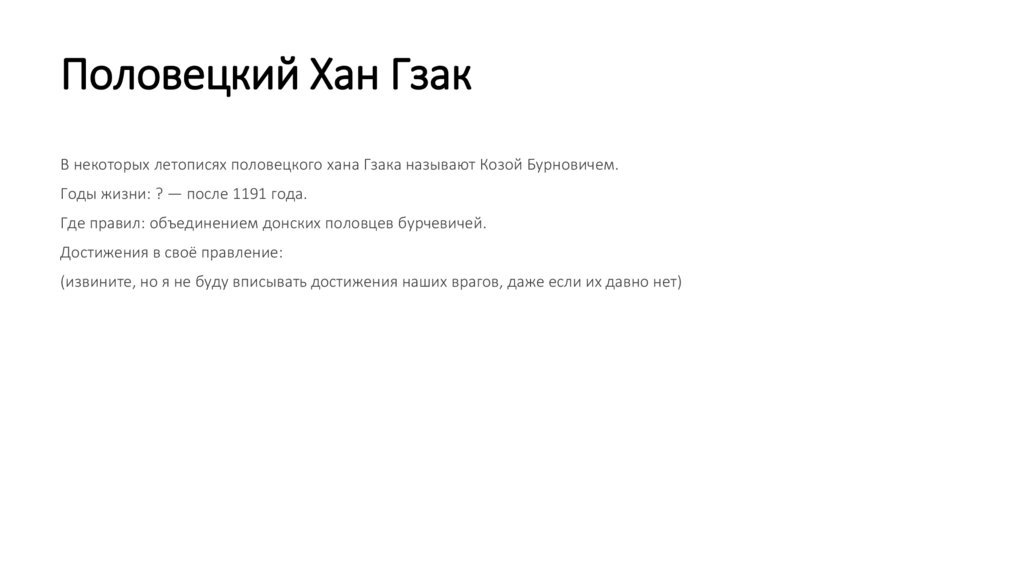 Половецкий Хан Гзак

В некоторых летописях половецкого хана Гзака называют Козой Бурновичем.

Годы жизни: ? — после 1191 года.

Где правил: объединением донских половцев бурчевичей.

Достижения в своё правление:

(извините, но я не буду вписывать достижения наших врагов, даже если их давно нет)